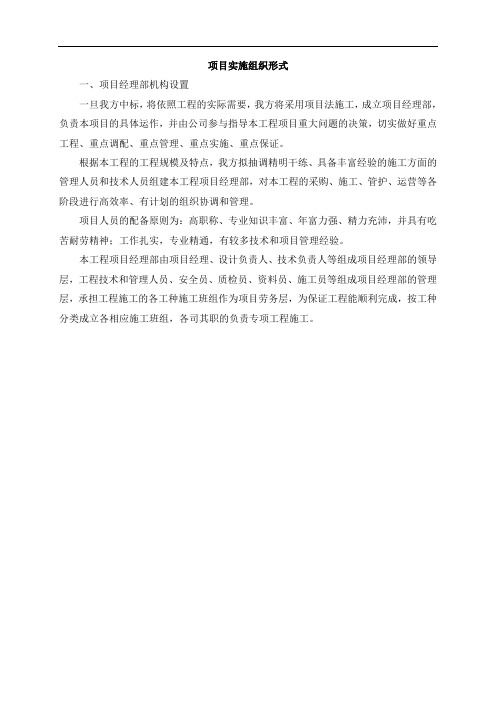 项目实施组织形式

一、项目经理部机构设置

一旦我方中标，将依照工程的实际需要，我方将采用项目法施工，成立项目经理部，负责本项目的具体运作，并由公司参与指导本工程项目重大问题的决策，切实做好重点工程、重点调配、重点管理、重点实施、重点保证。

根据本工程的工程规模及特点，我方拟抽调精明干练、具备丰富经验的施工方面的管理人员和技术人员组建本工程项目经理部，对本工程的采购、施工、管护、运营等各阶段进行高效率、有计划的组织协调和管理。

项目人员的配备原则为：高职称、专业知识丰富、年富力强、精力充沛，并具有吃苦耐劳精神；工作扎实，专业精通，有较多技术和项目管理经验。

本工程项目经理部由项目经理、设计负责人、技术负责人等组成项目经理部的领导层，工程技术和管理人员、安全员、质检员、资料员、施工员等组成项目经理部的管理层，承担工程施工的各工种施工班组作为项目劳务层，为保证工程能顺利完成，按工种分类成立各相应施工班组，各司其职的负责专项工程施工。